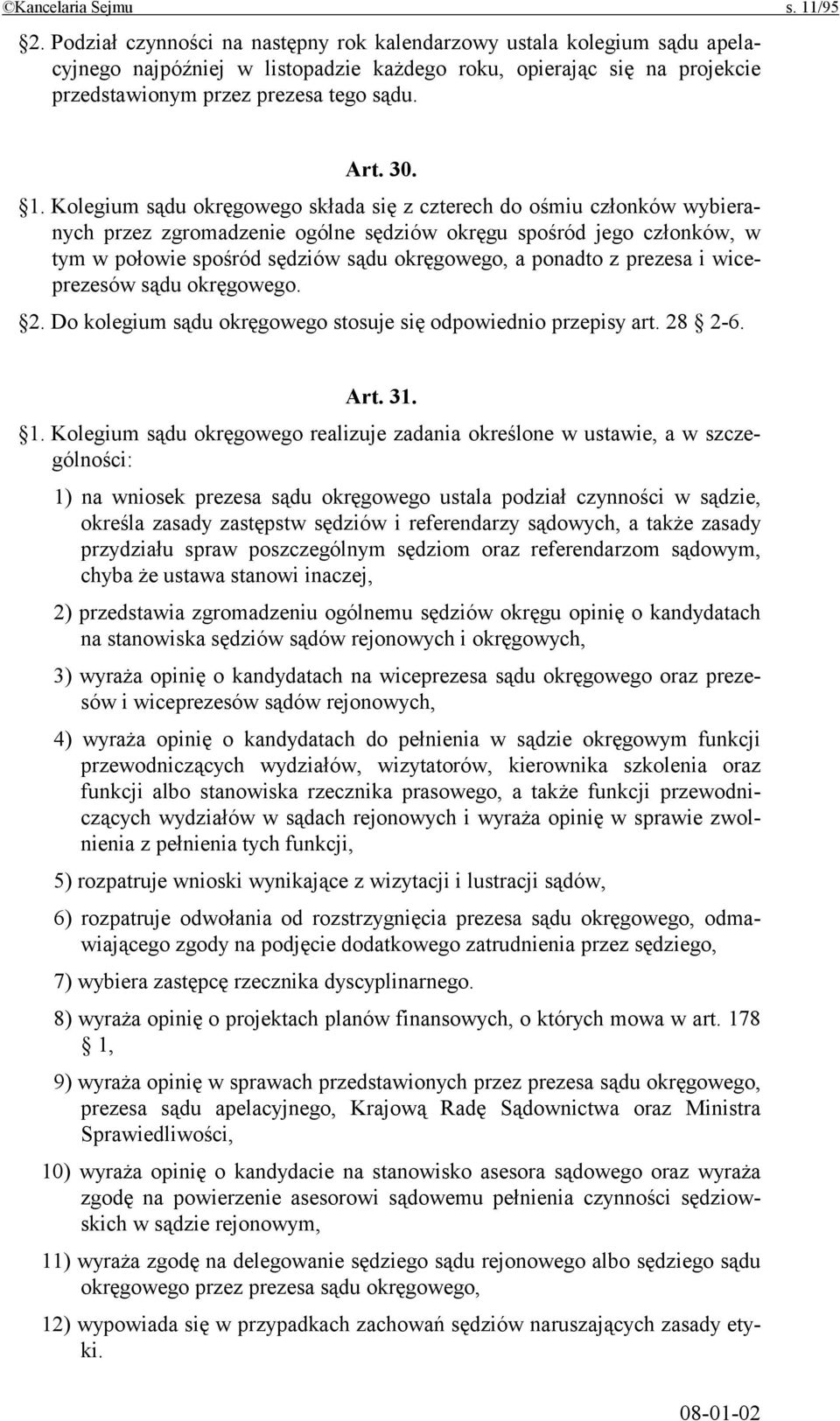 ©Kancelaria Sejmu s. 11/95

§2. Podział czynności na następny rok kalendarzowy ustala kolegium sądu apelacyjnego najpóźniej w listopadzie każdego roku, opierając się na projekcie przedstawionym przez prezesa tego sądu.

Art. 30.

§1. Kolegium sądu okręgowego składa się z czterech do ośmiu członków wybieranych przez zgromadzenie ogólne sędziów okręgu spośród jego członków, w tym w połowie spośród sędziów sądu okręgowego, a ponadto z prezesa i wiceprezesów sądu okręgowego.

§2. Do kolegium sądu okręgowego stosuje się odpowiednio przepisy art. 28 § 2-6.

Art. 31.

§1. Kolegium sądu okręgowego realizuje zadania określone w ustawie, a w szczególności:

1) na wniosek prezesa sądu okręgowego ustala podział czynności w sądzie, określa zasady zastępstw sędziów i referendarzy sądowych, a także zasady przydziału spraw poszczególnym sędziom oraz referendarzom sądowym, chyba że ustawa stanowi inaczej,

2) przedstawia zgromadzeniu ogólnemu sędziów okręgu opinię o kandydatach na stanowiska sędziów sądów rejonowych i okręgowych,

3) wyraża opinię o kandydatach na wiceprezesa sądu okręgowego oraz prezesów i wiceprezesów sądów rejonowych,

4) wyraża opinię o kandydatach do pełnienia w sądzie okręgowym funkcji przewodniczących wydziałów, wizytatorów, kierownika szkolenia oraz funkcji albo stanowiska rzecznika prasowego, a także funkcji przewodniczących wydziałów w sądach rejonowych i wyraża opinię w sprawie zwolnienia z pełnienia tych funkcji,

5) rozpatruje wnioski wynikające z wizytacji i lustracji sądów,

6) rozpatruje odwołania od rozstrzygnięcia prezesa sądu okręgowego, odmawiającego zgody na podjęcie dodatkowego zatrudnienia przez sędziego,

7) wybiera zastępcę rzecznika dyscyplinarnego.

8) wyraża opinię o projektach planów finansowych, o których mowa w art. 178 § 1,

9) wyraża opinię w sprawach przedstawionych przez prezesa sądu okręgowego, prezesa sądu apelacyjnego, Krajową Radę Sądownictwa oraz Ministra Sprawiedliwości,

10) wyraża opinię o kandydacie na stanowisko asesora sądowego oraz wyraża zgodę na powierzenie asesorowi sądowemu pełnienia czynności sędziowskich w sądzie rejonowym,

11) wyraża zgodę na delegowanie sędziego sądu rejonowego albo sędziego sądu okręgowego przez prezesa sądu okręgowego,

12) wypowiada się w przypadkach zachowań sędziów naruszających zasady etyki.

08-01-02